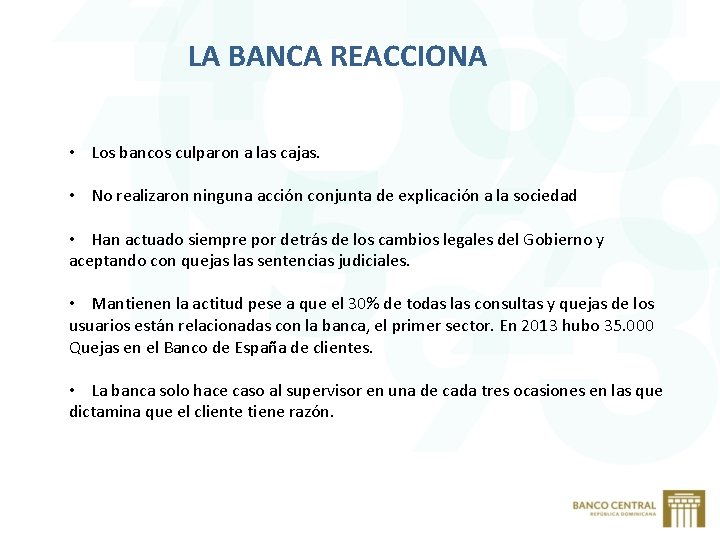 LA BANCA REACCIONA

• Los bancos culparon a las cajas.

• No realizaron ninguna acción conjunta de explicación a la sociedad

• Han actuado siempre por detrás de los cambios legales del Gobierno y aceptando con quejas las sentencias judiciales.

• Mantienen la actitud pese a que el 30% de todas las consultas y quejas de los usuarios están relacionadas con la banca, el primer sector. En 2013 hubo 35.000 Quejas en el Banco de España de clientes.

• La banca solo hace caso al supervisor en una de cada tres ocasiones en las que dictamina que el cliente tiene razón.

BANCO CENTRAL
REPÚBLICA DOMINICANA